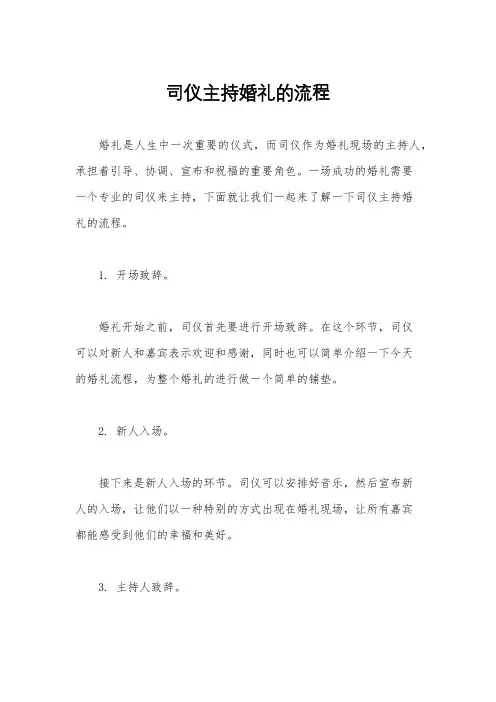 司仪主持婚礼的流程

婚礼是人生中一次重要的仪式，而司仪作为婚礼现场的主持人，承担着引导、协调、宣布和祝福的重要角色。一场成功的婚礼需要一个专业的司仪来主持，下面就让我们一起来了解一下司仪主持婚礼的流程。

1. 开场致辞。

婚礼开始之前，司仪首先要进行开场致辞。在这个环节，司仪可以对新人和嘉宾表示欢迎和感谢，同时也可以简单介绍一下今天的婚礼流程，为整个婚礼的进行做一个简单的铺垫。

2. 新人入场。

接下来是新人入场的环节。司仪可以安排好音乐，然后宣布新人的入场，让他们以一种特别的方式出现在婚礼现场，让所有嘉宾都能感受到他们的幸福和美好。

3. 主持人致辞。